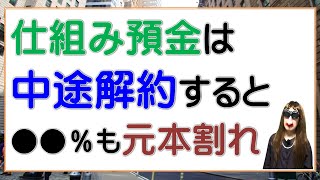 仕組み預金は
中途解約すると
●●％も元本割れ